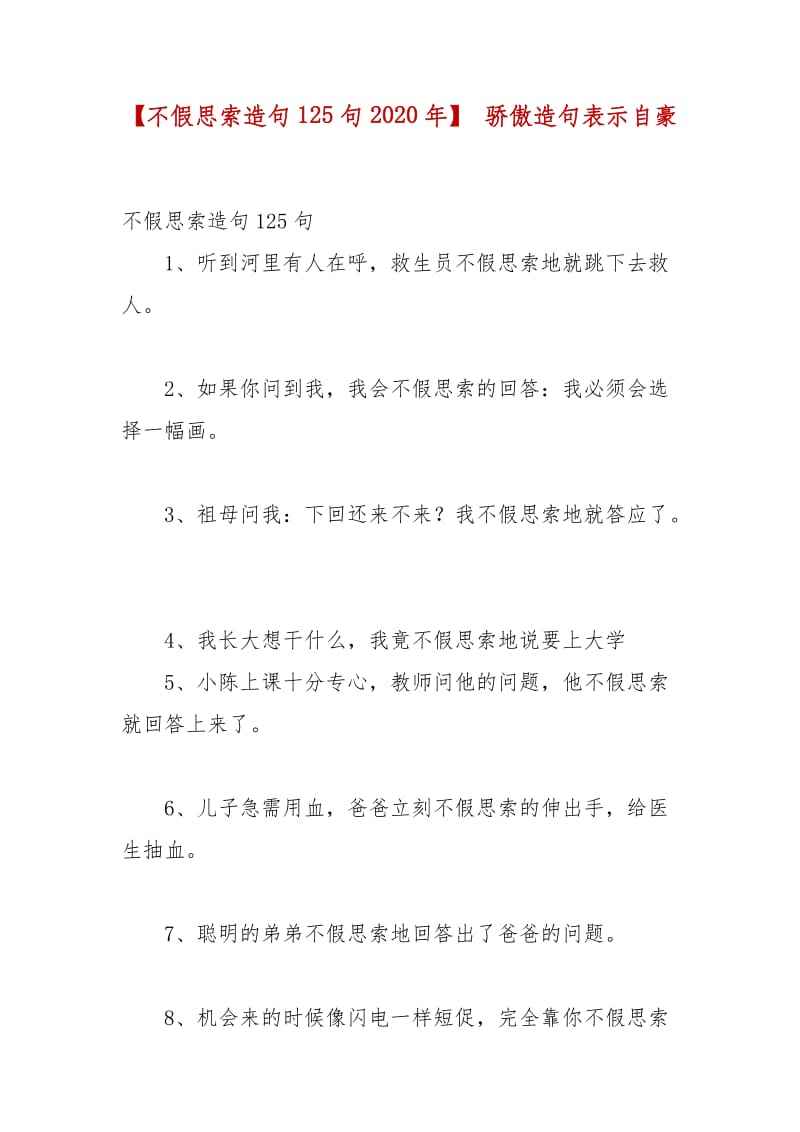 【不假思索造句125句2020年】 骄傲造句表示自豪

不假思索造句125句

1、听到河里有人在呼，救生员不假思索地就跳下去救人。

2、如果你问到我，我会不假思索的回答：我必须会选择一幅画。

3、祖母问我：下回还来不来？我不假思索地就答应了。

4、我长大想干什么，我竟不假思索地说要上大学

5、小陈上课十分专心，教师问他的问题，他不假思索就回答上来了。

6、儿子急需用血，爸爸立刻不假思索的伸出手，给医生抽血。

7、聪明的弟弟不假思索地回答出了爸爸的问题。

8、机会来的时候像闪电一样短促，完全靠你不假思索